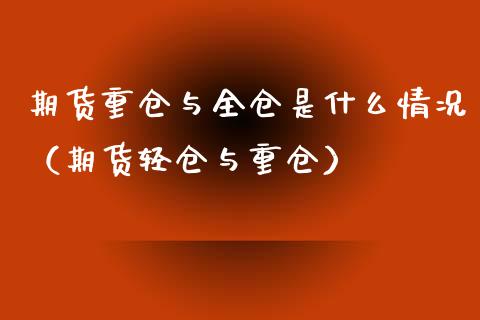 期货重仓与全仓是什么情况（期货轻仓与重仓）